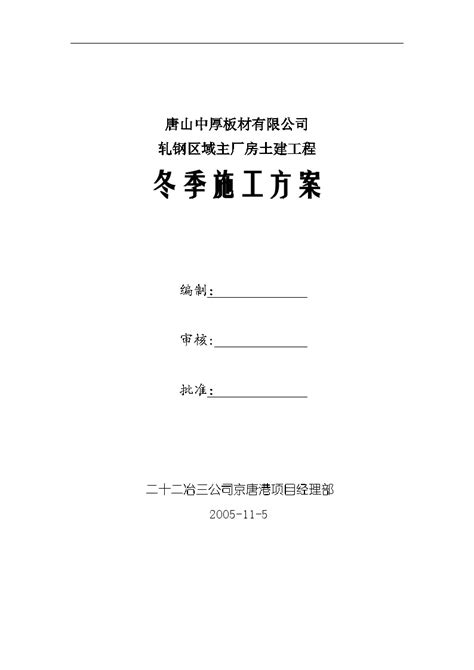 唐山中厚板材有限公司
轧钢区域主厂房土建工程

冬季施工方案

编制：

审核：

批准：

二十二冶三公司京唐港项目经理部

2005-11-5